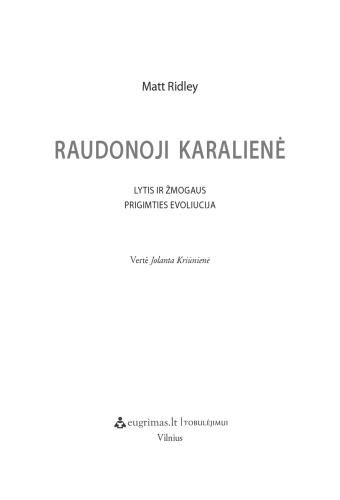 Matt Ridley

RAUDONOJI KARALIENĖ

LYTIS IR ŽMOGAUS PRIGIMTIES EVOLIUCIJA

Vertė Jolanta Kriūnienė

eugrimas.lt | TOBULĖJIMUI
Vilnius